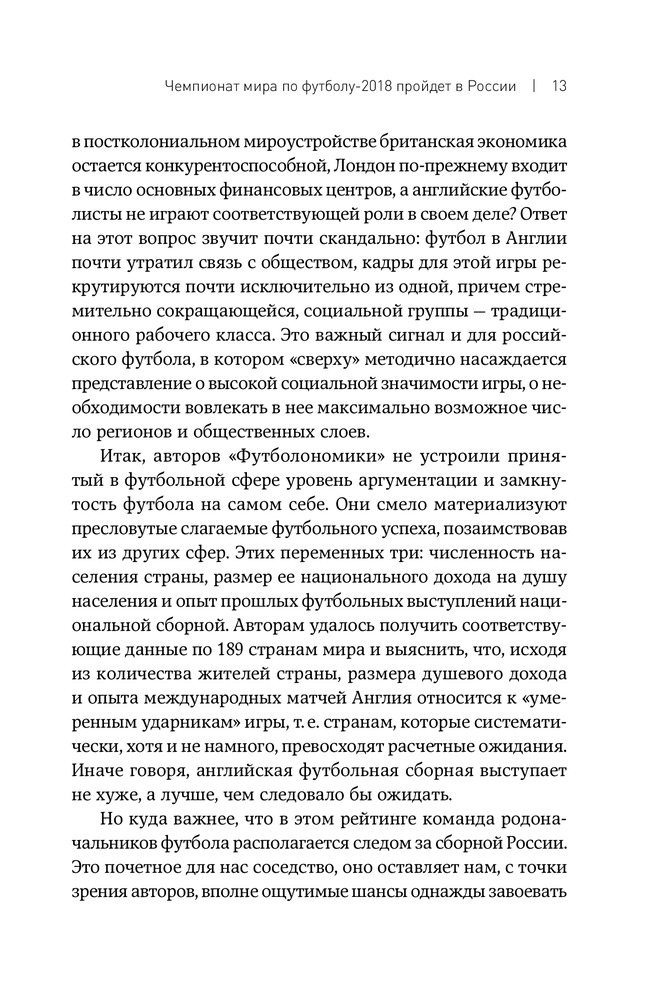 Чемпионат мира по футболу-2018 пройдет в России | 13

в постколониальном мироустройстве британская экономика остается конкурентоспособной, Лондон по-прежнему входит в число основных финансовых центров, а английские футболисты не играют соответствующей роли в своем деле? Ответ на этот вопрос звучит почти скандально: футбол в Англии почти утратил связь с обществом, кадры для этой игры рекрутируются почти исключительно из одной, причем стремительно сокращающейся, социальной группы — традиционного рабочего класса. Это важный сигнал и для российского футбола, в котором «сверху» методично насаждается представление о высокой социальной значимости игры, о необходимости вовлекать в нее максимально возможное число регионов и общественных слоев.

Итак, авторов «Футболономики» не устроили принятый в футбольной сфере уровень аргументации и замкнутость футбола на самом себе. Они смело материализуют пресловутые слагаемые футбольного успеха, позаимствовав их из других сфер. Этих переменных три: численность населения страны, размер ее национального дохода на душу населения и опыт прошлых футбольных выступлений национальной сборной. Авторам удалось получить соответствующие данные по 189 странам мира и выяснить, что, исходя из количества жителей страны, размера душевого дохода и опыта международных матчей Англия относится к «умеренным ударникам» игры, т. е. странам, которые систематически, хотя и не намного, превосходят расчетные ожидания. Иначе говоря, английская футбольная сборная выступает не хуже, а лучше, чем следовало бы ожидать.

Но куда важнее, что в этом рейтинге команда родоначальников футбола располагается следом за сборной России. Это почетное для нас соседство, оно оставляет нам, с точки зрения авторов, вполне ощутимые шансы однажды завоевать